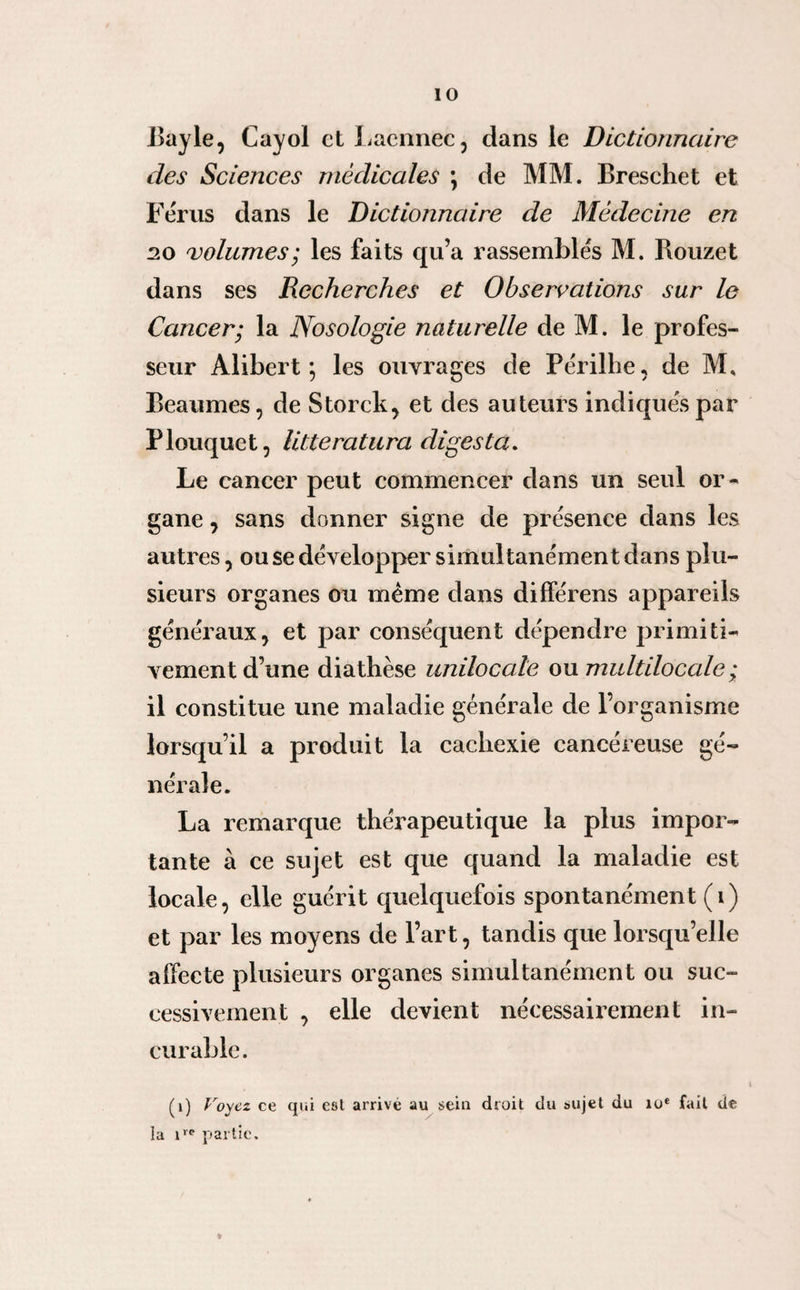 10

Bayle, Cayol et Laennec, dans le Dictionnaire des Sciences médicales ; de MM. Breschet et Férus dans le Dictionnaire de Médecine en 20 volumes; les faits qu'a rassemblés M. Rouzet dans ses Recherches et Observations sur le Cancer; la Nosologie naturelle de M. le professeur Alibert ; les ouvrages de Périlhe, de M. Beaumes, de Storck, et des auteurs indiqués par Plouquet, litteratura digesta.

Le cancer peut commencer dans un seul organe, sans donner signe de présence dans les autres, ou se développer simultanément dans plusieurs organes ou même dans différens appareils généraux, et par conséquent dépendre primitivement d'une diathèse unilocale ou multilocale; il constitue une maladie générale de l'organisme lorsqu'il a produit la cachexie cancéreuse générale.

La remarque thérapeutique la plus importante à ce sujet est que quand la maladie est locale, elle guérit quelquefois spontanément (1) et par les moyens de l'art, tandis que lorsqu'elle affecte plusieurs organes simultanément ou successivement , elle devient nécessairement incurable.

(1) Voyez ce qui est arrivé au sein droit du sujet du 10$^e$ fait de la 1$^{re}$ partie.